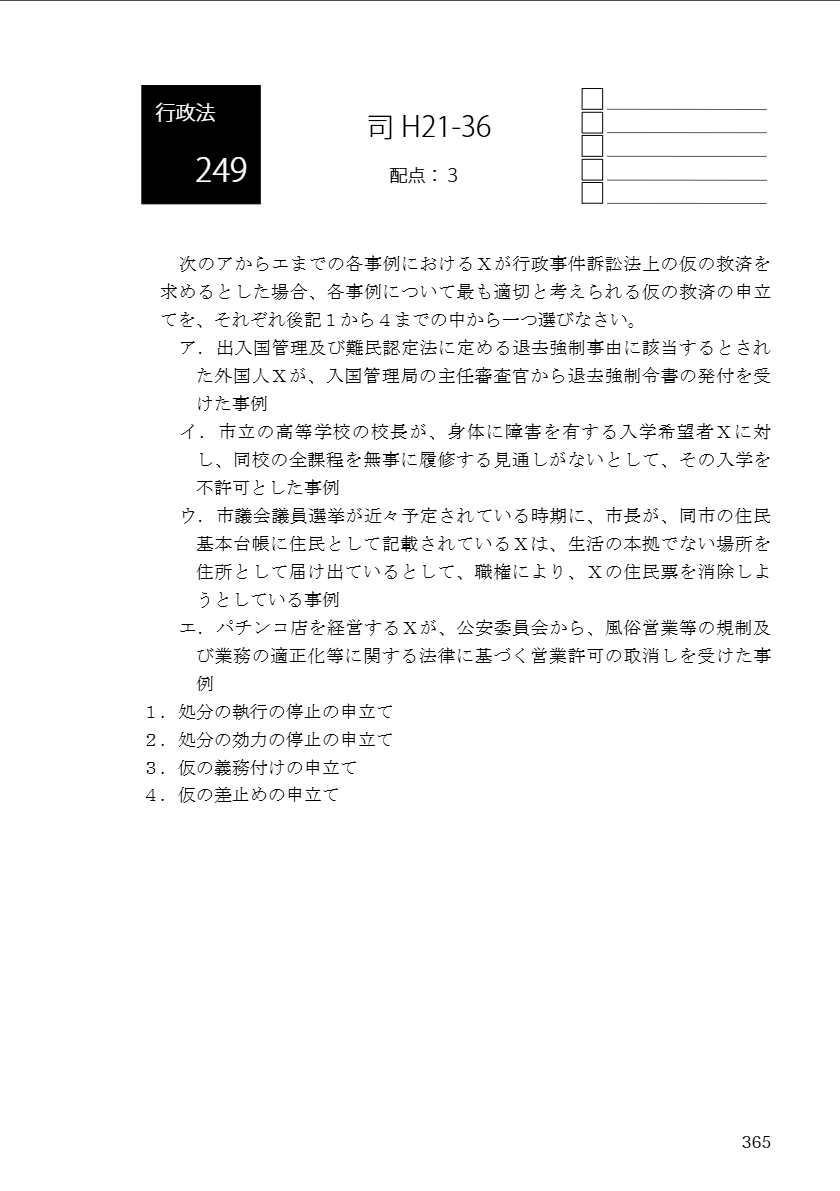 行政法

249

司 H21-36

配点：3

次のアからエまでの各事例におけるＸが行政事件訴訟法上の仮の救済を求めるとした場合、各事例について最も適切と考えられる仮の救済の申立てを、それぞれ後記１から４までの中から一つ選びなさい。

ア．出入国管理及び難民認定法に定める退去強制事由に該当するとされた外国人Ｘが、入国管理局の主任審査官から退去強制令書の発付を受けた事例

イ．市立の高等学校の校長が、身体に障害を有する入学希望者Ｘに対し、同校の全課程を無事に履修する見通しがないとして、その入学を不許可とした事例

ウ．市議会議員選挙が近々予定されている時期に、市長が、同市の住民基本台帳に住民として記載されているＸは、生活の本拠でない場所を住所として届け出ているとして、職権により、Ｘの住民票を消除しようとしている事例

エ．パチンコ店を経営するＸが、公安委員会から、風俗営業等の規制及び業務の適正化等に関する法律に基づく営業許可の取消しを受けた事例

１．処分の執行の停止の申立て
２．処分の効力の停止の申立て
３．仮の義務付けの申立て
４．仮の差止めの申立て

365